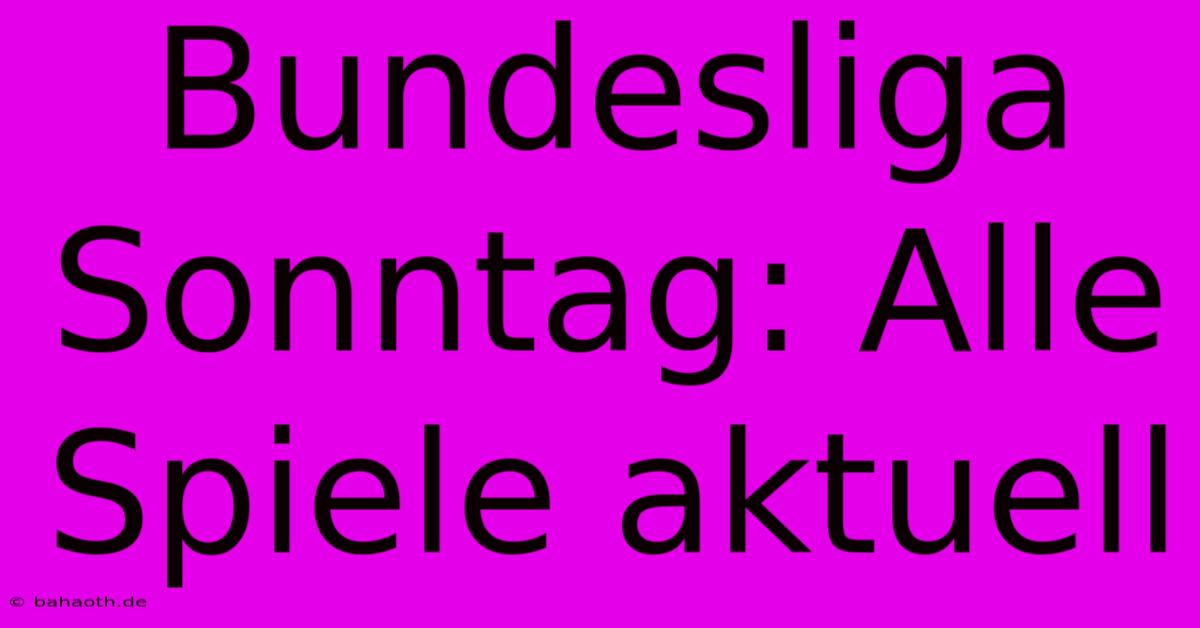 Bundesliga Sonntag: Alle Spiele aktuell

© bahaoth.de